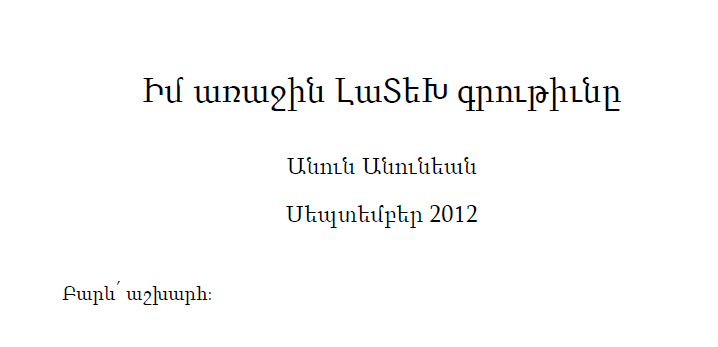 Իմ առաջին ԼաՏեԽ գրութիւնը

Անուն Անունեան

Սեպտեմբեր 2012

Բարև՛ աշխարհ։